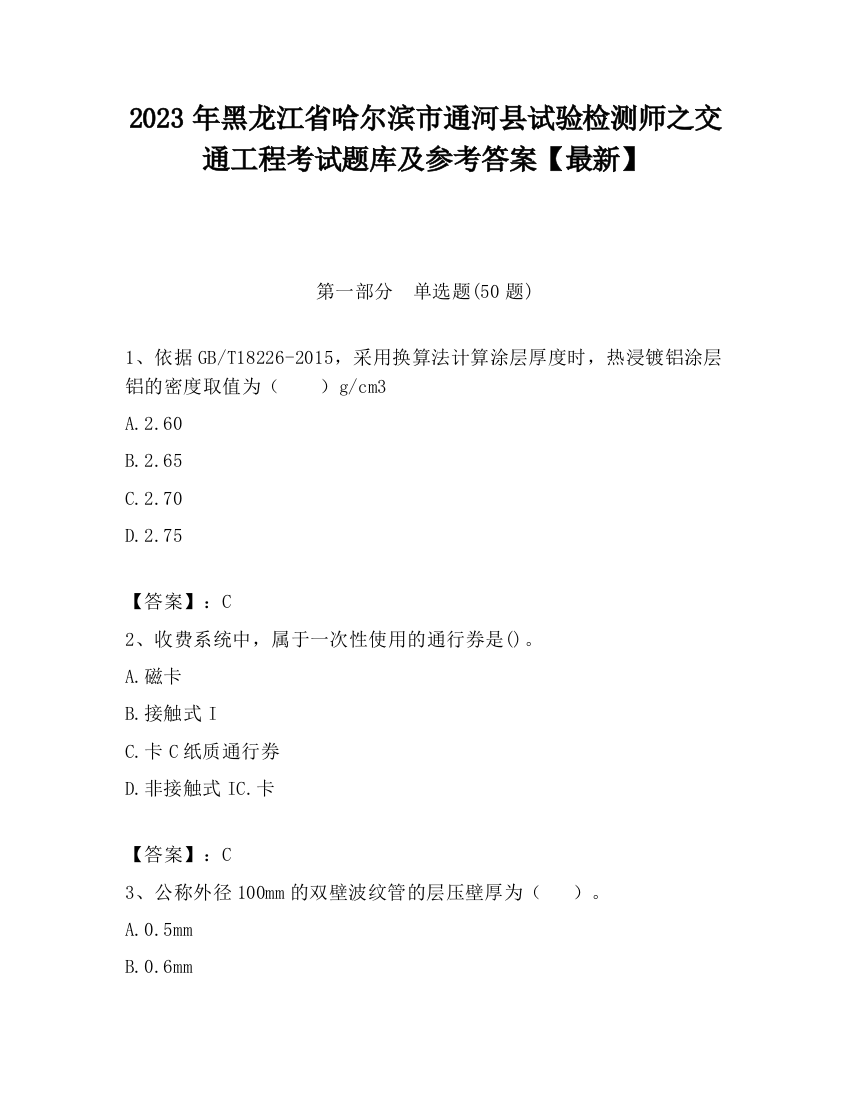 2023 年黑龙江省哈尔滨市通河县试验检测师之交通工程考试题库及参考答案【最新】

第一部分　单选题(50 题)

1、依据 GB/T18226-2015，采用换算法计算涂层厚度时，热浸镀铝涂层铝的密度取值为（　　）g/cm3

A.2.60

B.2.65

C.2.70

D.2.75

【答案】：C

2、收费系统中，属于一次性使用的通行券是()。

A.磁卡

B.接触式 I

C.卡 C 纸质通行券

D.非接触式 IC.卡

【答案】：C

3、公称外径 100mm 的双壁波纹管的层压壁厚为（　　）。

A.0.5mm

B.0.6mm